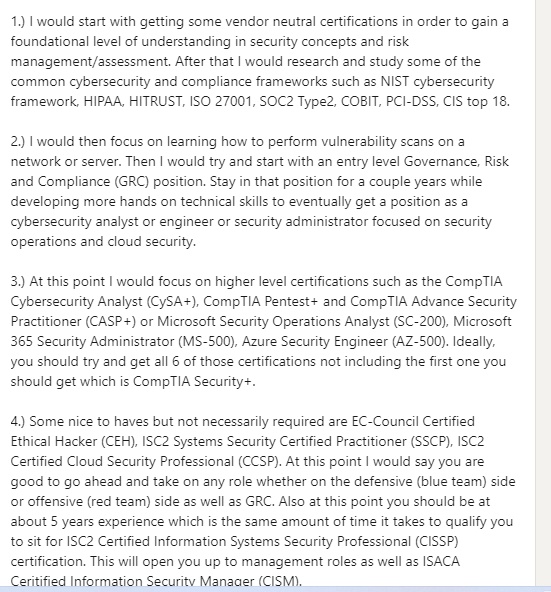 1.) I would start with getting some vendor neutral certifications in order to gain a foundational level of understanding in security concepts and risk management/assessment. After that I would research and study some of the common cybersecurity and compliance frameworks such as NIST cybersecurity framework, HIPAA, HITRUST, ISO 27001, SOC2 Type2, COBIT, PCI-DSS, CIS top 18.

2.) I would then focus on learning how to perform vulnerability scans on a network or server. Then I would try and start with an entry level Governance, Risk and Compliance (GRC) position. Stay in that position for a couple years while developing more hands on technical skills to eventually get a position as a cybersecurity analyst or engineer or security administrator focused on security operations and cloud security.

3.) At this point I would focus on higher level certifications such as the CompTIA Cybersecurity Analyst (CySA+), CompTIA Pentest+ and CompTIA Advance Security Practitioner (CASP+) or Microsoft Security Operations Analyst (SC-200), Microsoft 365 Security Administrator (MS-500), Azure Security Engineer (AZ-500). Ideally, you should try and get all 6 of those certifications not including the first one you should get which is CompTIA Security+.

4.) Some nice to haves but not necessarily required are EC-Council Certified Ethical Hacker (CEH), ISC2 Systems Security Certified Practitioner (SSCP), ISC2 Certified Cloud Security Professional (CCSP). At this point I would say you are good to go ahead and take on any role whether on the defensive (blue team) side or offensive (red team) side as well as GRC. Also at this point you should be at about 5 years experience which is the same amount of time it takes to qualify you to sit for ISC2 Certified Information Systems Security Professional (CISSP) certification. This will open you up to management roles as well as ISACA Ceritified Information Security Manager (CISM).